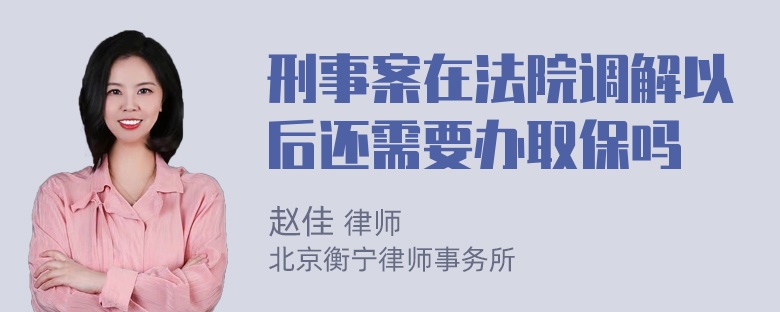 刑事案在法院调解以后还需要办取保吗

赵佳 律师
北京衡宁律师事务所